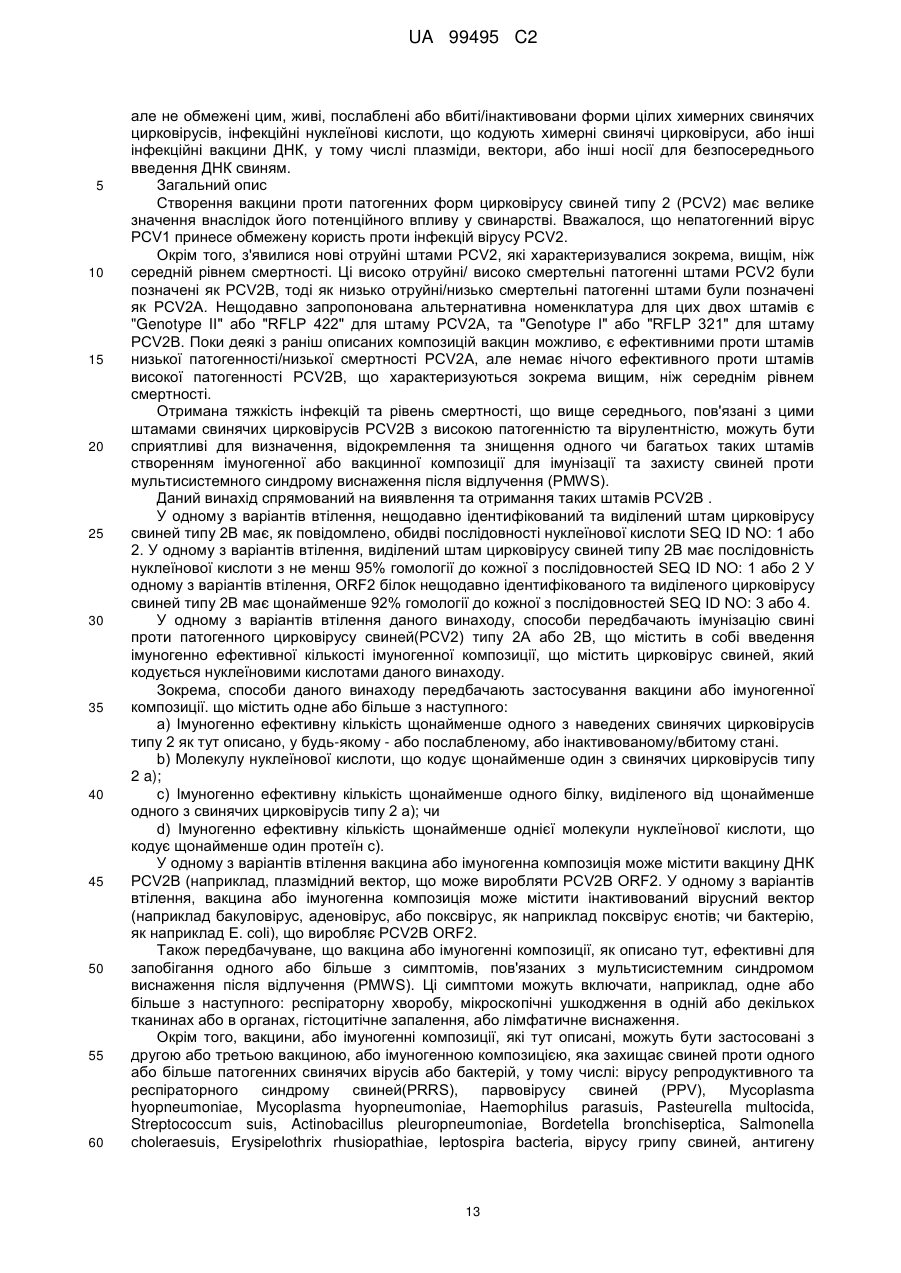 UA 99495 C2

але не обмежені цим, живі, послаблені або вбиті/інактивовани форми цілих химерних свинячих цирковірусів, інфекційні нуклеїнові кислоти, що кодують химерні свинячі цирковіруси, або інші інфекційні вакцини ДНК, у тому числі плазміди, вектори, або інші носії для безпосереднього введення ДНК свиням.

5 Загальний опис

Створення вакцини проти патогенних форм цирковірусу свиней типу 2 (PCV2) має велике значення внаслідок його потенційного впливу у свинарстві. Вважалося, що непатогенний вірус PCV1 принесе обмежену користь проти інфекцій вірусу PCV2.

Окрім того, з'явилися нові отруйні штами PCV2, які характеризувалися зокрема, вищім, ніж 10 середній рівнем смертності. Ці високо отруйні/ високо смертельні патогенні штами PCV2 були позначені як PCV2B, тоді як низько отруйні/низько смертельні патогенні штами були позначені як PCV2A. Нещодавно запропонована альтернативна номенклатура для цих двох штамів є "Genotype II" або "RFLP 422" для штаму PCV2A, та "Genotype I" або "RFLP 321" для штаму PCV2B. Поки деякі з раніш описаних композицій вакцин можливо, є ефективними проти штамів 15 низької патогенності/низької смертності PCV2A, але немає нічого ефективного проти штамів високої патогенності PCV2B, що характеризуються зокрема вищим, ніж середнім рівнем смертності.

Отримана тяжкість інфекцій та рівень смертності, що вище середнього, пов'язані з цими штамами свинячих цирковірусів PCV2B з високою патогенністю та вірулентністю, можуть бути 20 сприятливі для визначення, відокремлення та знищення одного чи багатьох таких штамів створенням імуногенної або вакцинної композиції для імунізації та захисту свиней проти мультисистемного синдрому виснаження після відлучення (PMWS).

Даний винахід спрямований на виявлення та отримання таких штамів PCV2B .

У одному з варіантів втілення, нещодавно ідентифікований та виділений штам цирковірусу 25 свиней типу 2B має, як повідомлено, обидві послідовності нуклеїнової кислоти SEQ ID NO: 1 або 2. У одному з варіантів втілення, виділений штам цирковірусу свиней типу 2B має послідовність нуклеїнової кислоти з не менш 95% гомології до кожної з послідовностей SEQ ID NO: 1 або 2 У одному з варіантів втілення, ORF2 білок нещодавно ідентифікованого та виділеного цирковірусу свиней типу 2B має щонайменше 92% гомології до кожної з послідовностей SEQ ID NO: 3 або 4.

30 У одному з варіантів втілення даного винаходу, способи передбачають імунізацію свині проти патогенного цирковірусу свиней(PCV2) типу 2A або 2B, що містить в собі введення імуногенно ефективної кількості імуногенної композиції, що містить цирковірус свиней, який кодується нуклеїновими кислотами даного винаходу.

Зокрема, способи даного винаходу передбачають застосування вакцини або імуногенної 35 композиції. що містить одне або більше з наступного:

a) Імуногенно ефективну кількість щонайменше одного з наведених свинячих цирковірусів типу 2 як тут описано, у будь-якому - або послабленому, або інактивованому/вбитому стані.

b) Молекулу нуклеїнової кислоти, що кодує щонайменше один з свинячих цирковірусів типу 2 a);

40 c) Імуногенно ефективну кількість щонайменше одного білку, виділеного від щонайменше одного з свинячих цирковірусів типу 2 a); чи

d) Імуногенно ефективну кількість щонайменше однієї молекули нуклеїнової кислоти, що кодує щонайменше один протеїн c).

У одному з варіантів втілення вакцина або імуногенна композиція може містити вакцину ДНК 45 PCV2B (наприклад, плазмідний вектор, що може виробляти PCV2B ORF2. У одному з варіантів втілення, вакцина або імуногенна композиція може містити інактивований вірусний вектор (наприклад бакуловірус, аденовірус, або поксвірус, як наприклад поксвірус єнотів; чи бактерію, як наприклад E. coli), що виробляє PCV2B ORF2.

Також передбачуване, що вакцина або імуногенні композиції, як описано тут, ефективні для 50 запобігання одного або більше з симптомів, пов'язаних з мультисистемним синдромом виснаження після відлучення (PMWS). Ці симптоми можуть включати, наприклад, одне або більше з наступного: респіраторну хворобу, мікроскопічні ушкодження в одній або декількох тканинах або в органах, гістоцитичне запалення, або лімфатичне виснаження.

Окрім того, вакцини, або імуногенні композиції, які тут описані, можуть бути застосовані з 55 другою або третьою вакциною, або імуногенною композицією, яка захищає свиней проти одного або більше патогенних свинячих вірусів або бактерій, у тому числі: вірусу репродуктивного та респіраторного синдрому свиней(PRRS), парвовірусу свиней (PPV), Mycoplasma hyopneumoniae, Mycoplasma hyopneumoniae, Haemophilus parasuis, Pasteurella multocida, Streptococcum suis, Actinobacillus pleuropneumoniae, Bordetella bronchiseptica, Salmonella 60 choleraesuis, Erysipelothrix rhusiopathiae, leptospira bacteria, вірусу грипу свиней, антигену

13